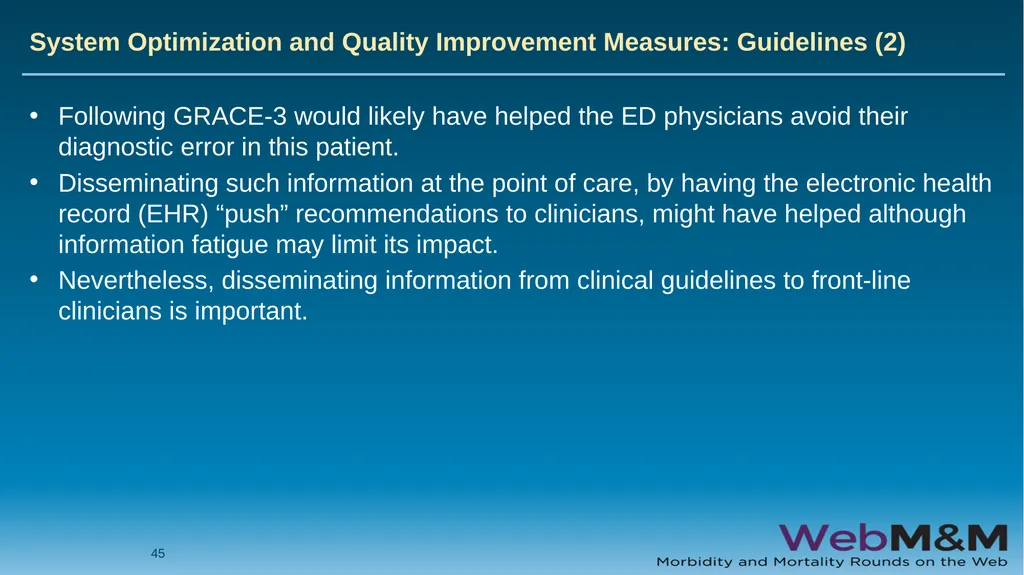 System Optimization and Quality Improvement Measures: Guidelines (2)

• Following GRACE-3 would likely have helped the ED physicians avoid their diagnostic error in this patient.
• Disseminating such information at the point of care, by having the electronic health record (EHR) “push” recommendations to clinicians, might have helped although information fatigue may limit its impact.
• Nevertheless, disseminating information from clinical guidelines to front-line clinicians is important.

45

WebM&M
Morbidity and Mortality Rounds on the Web